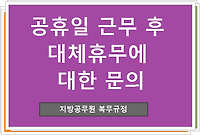 공휴일 근무 후
대체휴무에
대한 문의

지방공무원 복무규정